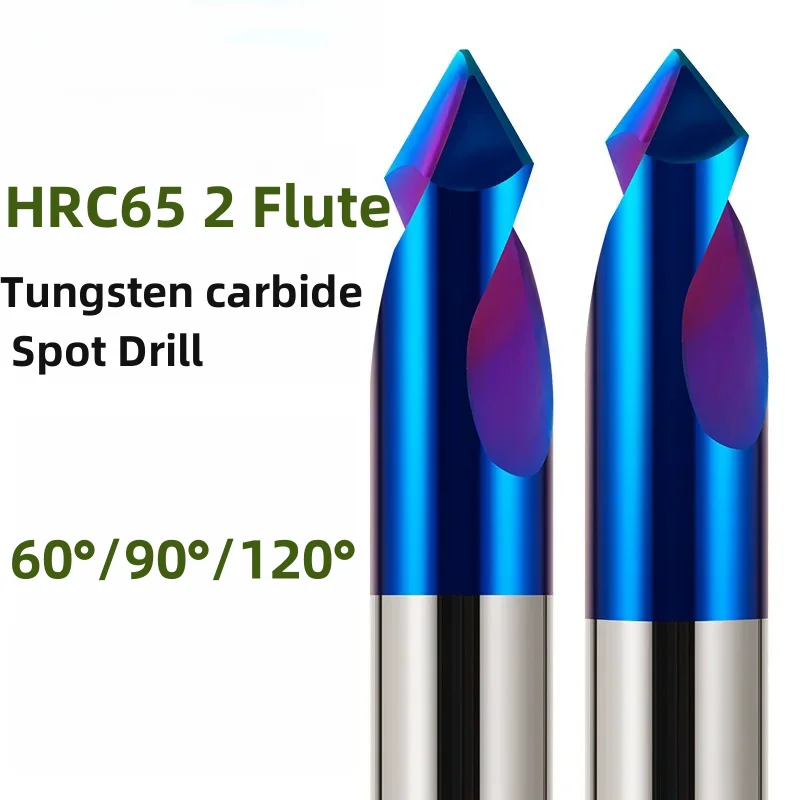 HRC65 2 Flute

Tungsten carbide
Spot Drill

60°/90°/120°